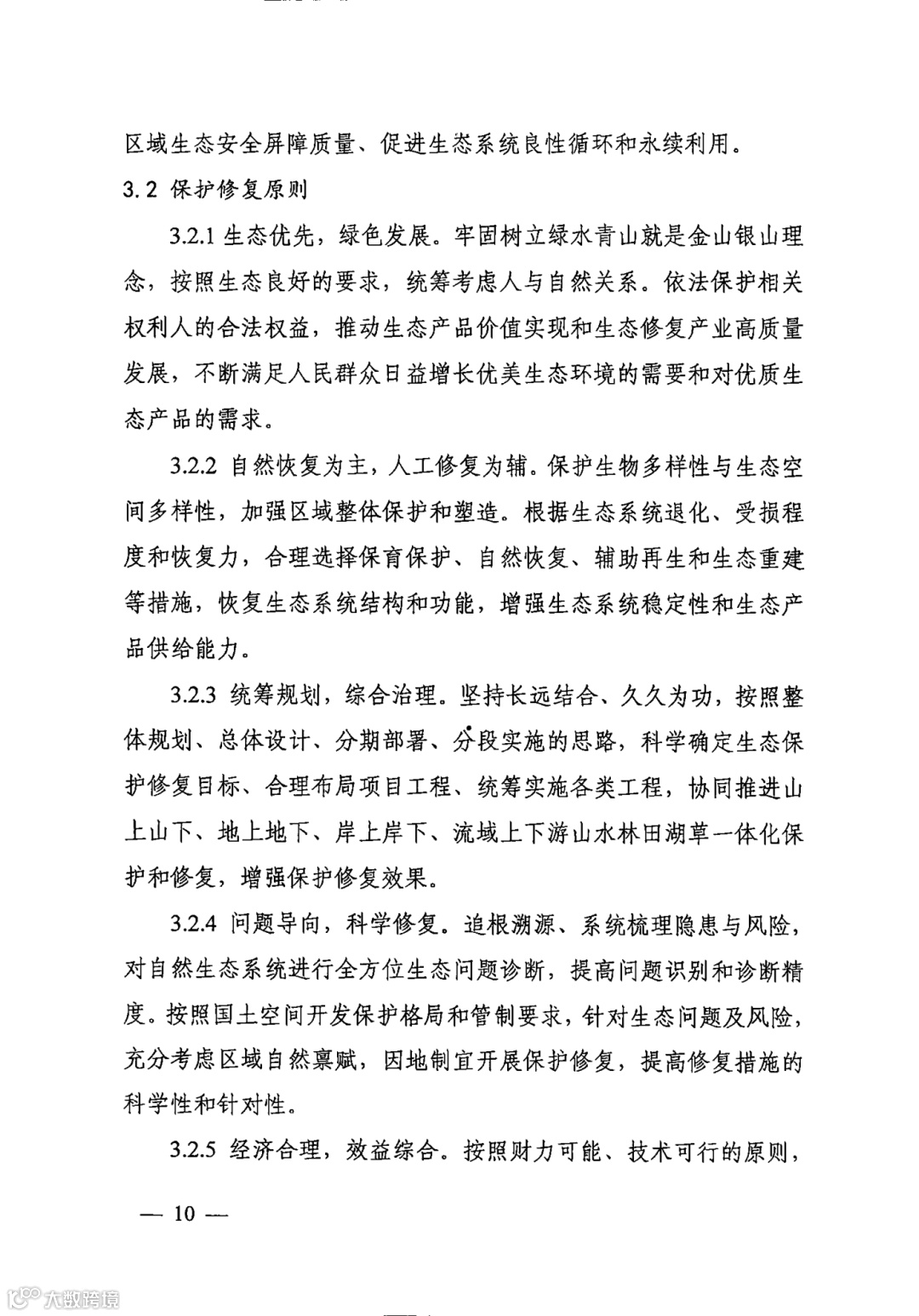 区域生态安全屏障质量、促进生态系统良性循环和永续利用。

3.2 保护修复原则

3.2.1 生态优先，绿色发展。牢固树立绿水青山就是金山银山理念，按照生态良好的要求，统筹考虑人与自然关系。依法保护相关权利人的合法权益，推动生态产品价值实现和生态修复产业高质量发展，不断满足人民群众日益增长优美生态环境的需要和对优质生态产品的需求。

3.2.2 自然恢复为主，人工修复为辅。保护生物多样性与生态空间多样性，加强区域整体保护和塑造。根据生态系统退化、受损程度和恢复力，合理选择保育保护、自然恢复、辅助再生和生态重建等措施，恢复生态系统结构和功能，增强生态系统稳定性和生态产品供给能力。

3.2.3 统筹规划，综合治理。坚持长远结合、久久为功，按照整体规划、总体设计、分期部署、分段实施的思路，科学确定生态保护修复目标、合理布局项目工程、统筹实施各类工程，协同推进山上山下、地上地下、岸上岸下、流域上下游山水林田湖草一体化保护和修复，增强保护修复效果。

3.2.4 问题导向，科学修复。追根溯源、系统梳理隐患与风险，对自然生态系统进行全方位生态问题诊断，提高问题识别和诊断精度。按照国土空间开发保护格局和管制要求，针对生态问题及风险，充分考虑区域自然禀赋，因地制宜开展保护修复，提高修复措施的科学性和针对性。

3.2.5 经济合理，效益综合。按照财力可能、技术可行的原则，

— 10 —

大数跨境